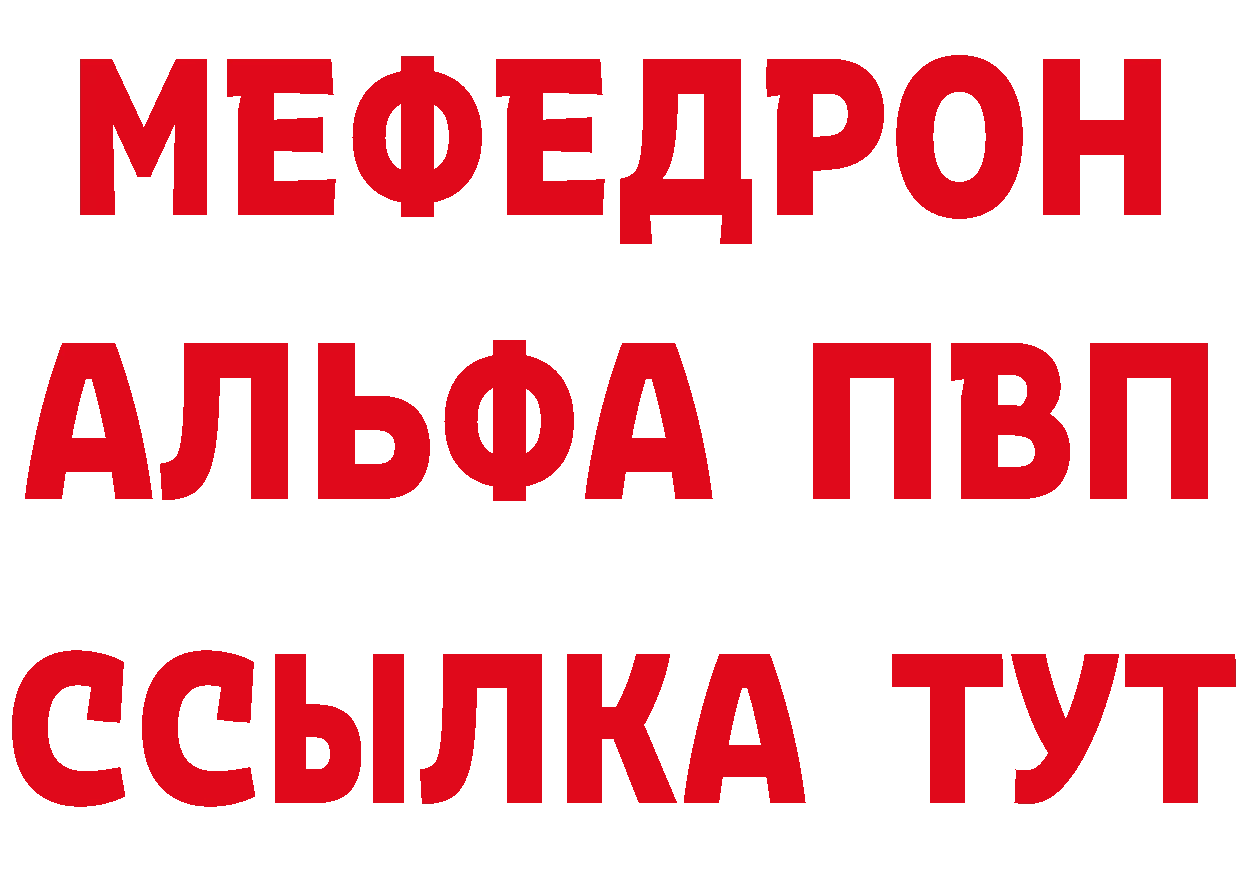 МЕФЕДРОН
АЛЬФА ПВП
ССЫЛКА ТУТ